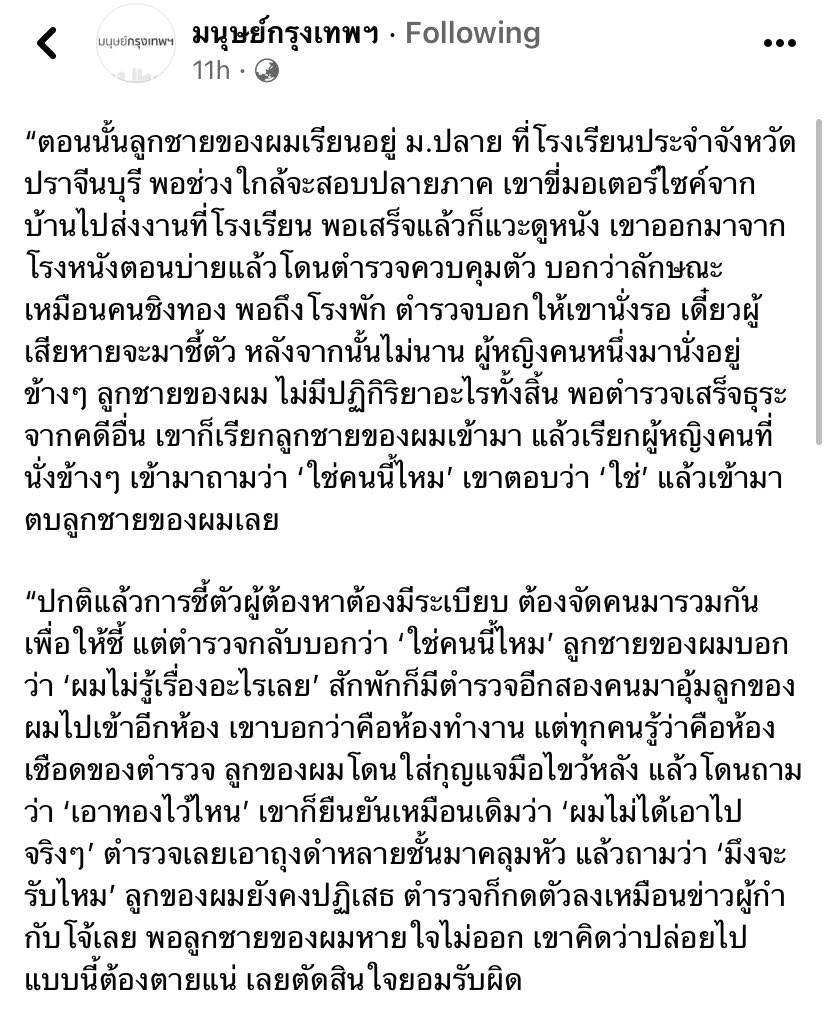 มนุษย์กรุงเทพฯ

มนุษย์กรุงเทพฯ · Following
11h ·

“ตอนนั้นลูกชายของผมเรียนอยู่ ม.ปลาย ที่โรงเรียนประจำจังหวัดปราจีนบุรี พอช่วงใกล้จะสอบปลายภาค เขาขี่มอเตอร์ไซค์จากบ้านไปส่งงานที่โรงเรียน พอเสร็จแล้วก็แวะดูหนัง เขาออกมาจากโรงหนังตอนบ่ายแล้วโดนตำรวจควบคุมตัว บอกว่าลักษณะเหมือนคนชิงทอง พอถึงโรงพัก ตำรวจบอกให้เขานั่งรอ เดี๋ยวผู้เสียหายจะมาชี้ตัว หลังจากนั้นไม่นาน ผู้หญิงคนหนึ่งมานั่งอยู่ข้างๆ ลูกชายของผม ไม่มีปฏิกิริยาอะไรทั้งสิ้น พอตำรวจเสร็จธุระจากคดีอื่น เขาก็เรียกลูกชายของผมเข้ามา แล้วเรียกผู้หญิงคนที่นั่งข้างๆ เข้ามาถามว่า ‘ใช่คนนี้ไหม’ เขาตอบว่า ‘ใช่’ แล้วเข้ามาตบลูกชายของผมเลย

“ปกติแล้วการชี้ตัวผู้ต้องหาต้องมีระเบียบ ต้องจัดคนมารวมกันเพื่อให้ชี้ แต่ตำรวจกลับบอกว่า ‘ใช่คนนี้ไหม’ ลูกชายของผมบอกว่า ‘ผมไม่รู้เรื่องอะไรเลย’ สักพักก็มีตำรวจอีกสองคนมาอุ้มลูกของผมไปเข้าอีกห้อง เขาบอกว่าคือห้องทำงาน แต่ทุกคนรู้ว่าคือห้องเชือดของตำรวจ ลูกของผมโดนใส่กุญแจมือไขว้หลัง แล้วโดนถามว่า ‘เอาทองไว้ไหน’ เขาก็ยืนยันเหมือนเดิมว่า ‘ผมไม่ได้เอาไปจริงๆ’ ตำรวจเลยเอาถุงดำหลายชั้นมาคลุมหัว แล้วถามว่า ‘มึงจะรับไหม’ ลูกของผมยังคงปฏิเสธ ตำรวจก็กดตัวลงเหมือนข่าวผู้กำกับโจ้เลย พอลูกชายของผมหายใจไม่ออก เขาคิดว่าปล่อยไปแบบนี้ต้องตายแน่ เลยตัดสินใจยอมรับผิด